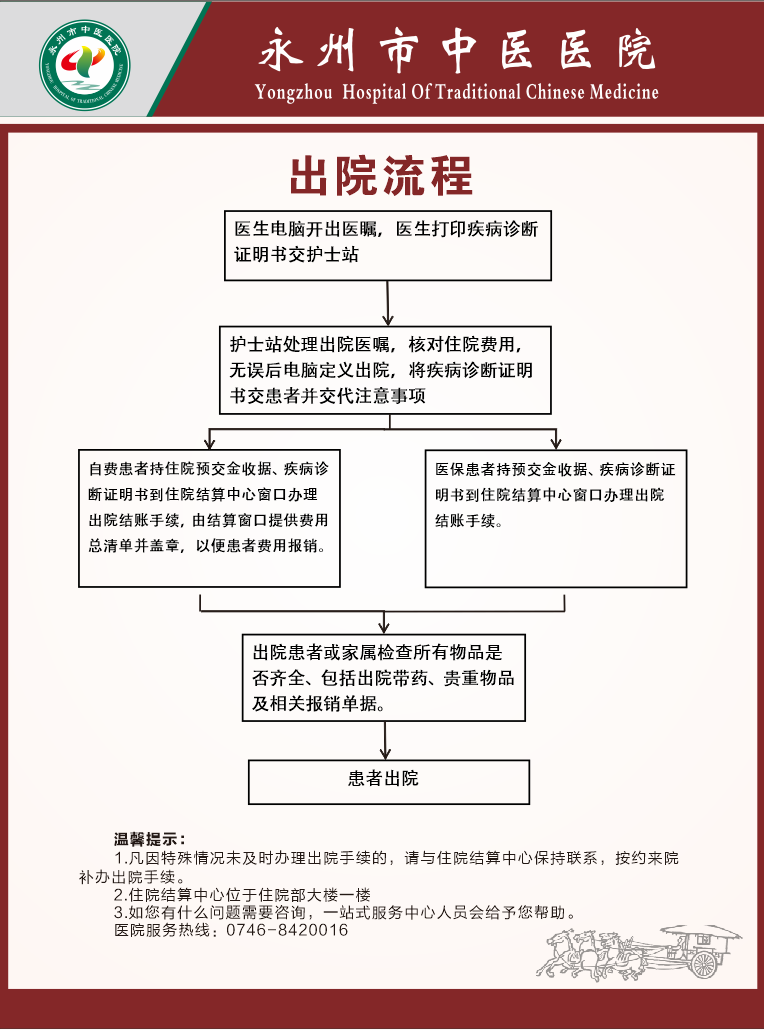 永州市中医医院
YONGZHOU HOSPITAL OF TRADITIONAL CHINESE MEDICINE

永州市中医医院
Yongzhou Hospital Of Traditional Chinese Medicine

出院流程

医生电脑开出医嘱，医生打印疾病诊断证明书交护士站

护士站处理出院医嘱，核对住院费用，无误后电脑定义出院，将疾病诊断证明书交患者并交代注意事项

自费患者持住院预交金收据、疾病诊断证明书到住院结算中心窗口办理出院结账手续，由结算窗口提供费用总清单并盖章，以便患者费用报销。

医保患者持预交金收据、疾病诊断证明书到住院结算中心窗口办理出院结账手续。

出院患者或家属检查所有物品是否齐全、包括出院带药、贵重物品及相关报销单据。

患者出院

温馨提示：
1.凡因特殊情况未及时办理出院手续的，请与住院结算中心保持联系，按约来院补办出院手续。
2.住院结算中心位于住院部大楼一楼
3.如您有什么问题需要咨询，一站式服务中心人员会给予您帮助。
医院服务热线：0746-8420016